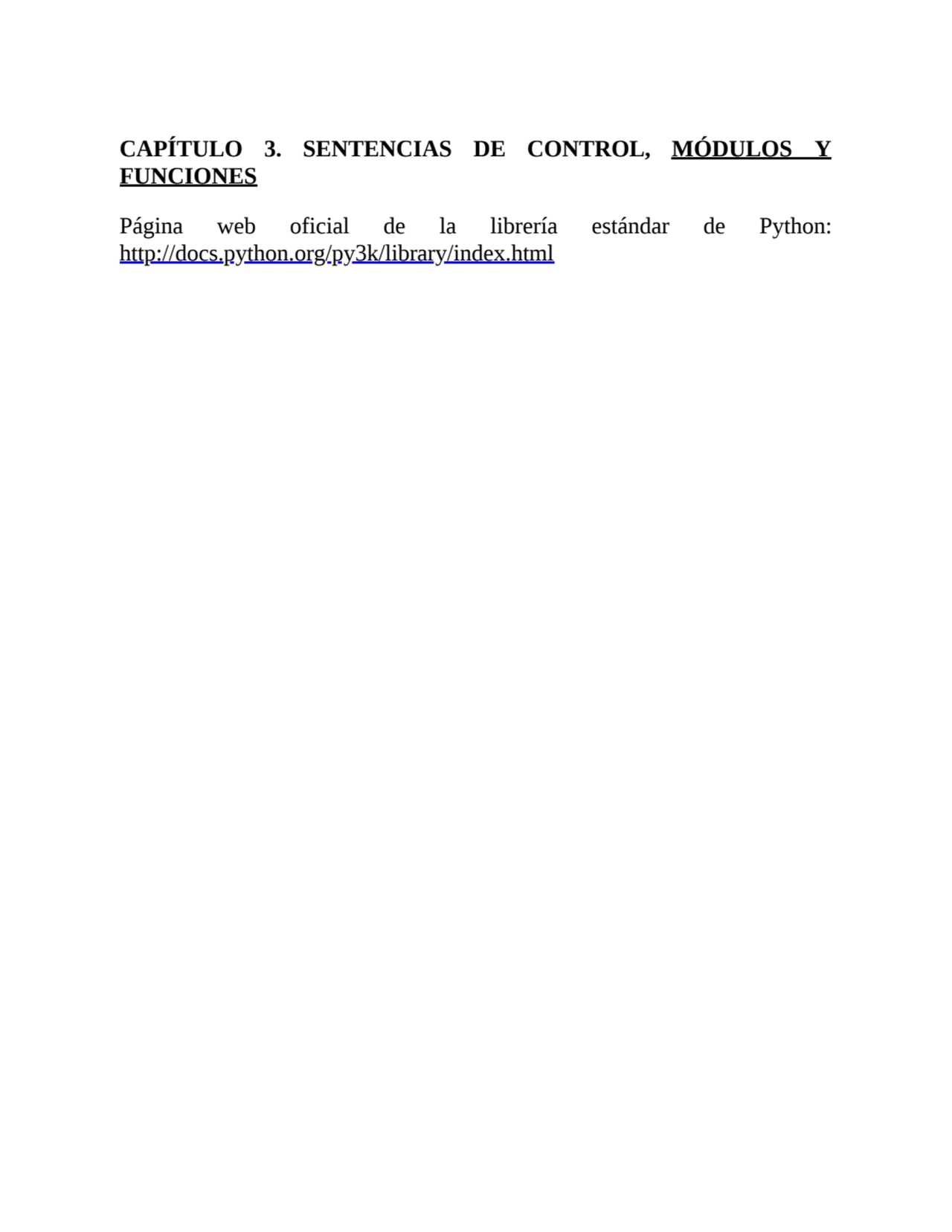 CAPÍTULO 3. SENTENCIAS DE CONTROL, MÓDULOS Y FUNCIONES

Página web oficial de la librería estándar de Python: http://docs.python.org/py3k/library/index.html